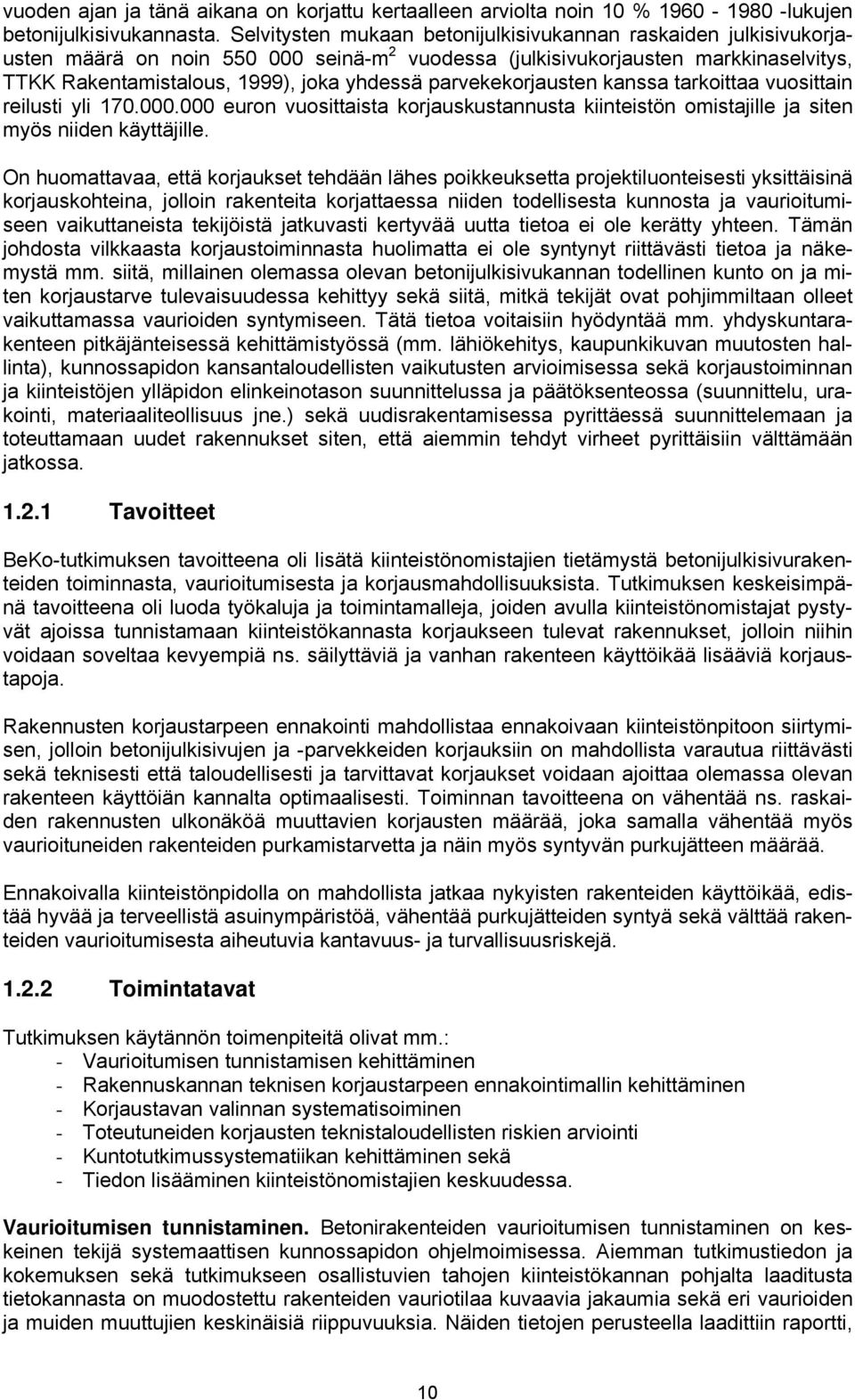 vuoden ajan ja tänä aikana on korjattu kertaalleen arviolta noin 10 % 1960 - 1980 -lukujen betonijulkisivukannasta. Selvitysten mukaan betonijulkisivukannan raskaiden julkisivukorjausten määrä on noin 550 000 seinä-m$^2$ vuodessa (julkisivukorjausten markkinaselvitys, TTKK Rakentamistalous, 1999), joka yhdessä parvekekorjausten kanssa tarkoittaa vuosittain reilusti yli 170.000.000 euron vuosittaista korjauskustannusta kiinteistön omistajille ja siten myös niiden käyttäjille.

On huomattavaa, että korjaukset tehdään lähes poikkeuksetta projektiluonteisesti yksittäisinä korjauskohteina, jolloin rakenteita korjattaessa niiden todellisesta kunnosta ja vaurioitumiseen vaikuttaneista tekijöistä jatkuvasti kertyvää uutta tietoa ei ole kerätty yhteen. Tämän johdosta vilkkaasta korjaustoiminnasta huolimatta ei ole syntynyt riittävästi tietoa ja näkemystä mm. siitä, millainen olemassa olevan betonijulkisivukannan todellinen kunto on ja miten korjaustarve tulevaisuudessa kehittyy sekä siitä, mitkä tekijät ovat pohjimmiltaan olleet vaikuttamassa vaurioiden syntymiseen. Tätä tietoa voitaisiin hyödyntää mm. yhdyskuntarakenteen pitkäjänteisessä kehittämistyössä (mm. lähiökehitys, kaupunkikuvan muutosten hallinta), kunnossapidon kansantaloudellisten vaikutusten arvioimisessa sekä korjaustoiminnan ja kiinteistöjen ylläpidon elinkeinotason suunnittelussa ja päätöksenteossa (suunnittelu, urakointi, materiaaliteollisuus jne.) sekä uudisrakentamisessa pyrittäessä suunnittelemaan ja toteuttamaan uudet rakennukset siten, että aiemmin tehdyt virheet pyrittäisiin välttämään jatkossa.

1.2.1 Tavoitteet

BeKo-tutkimuksen tavoitteena oli lisätä kiinteistönomistajien tietämystä betonijulkisivurakenteiden toiminnasta, vaurioitumisesta ja korjausmahdollisuuksista. Tutkimuksen keskeisimpänä tavoitteena oli luoda työkaluja ja toimintamalleja, joiden avulla kiinteistönomistajat pystyvät ajoissa tunnistamaan kiinteistökannasta korjaukseen tulevat rakennukset, jolloin niihin voidaan soveltaa kevyempiä ns. säilyttäviä ja vanhan rakenteen käyttöikää lisääviä korjaustapoja.

Rakennusten korjaustarpeen ennakointi mahdollistaa ennakoivaan kiinteistönpitoon siirtymisen, jolloin betonijulkisivujen ja -parvekkeiden korjauksiin on mahdollista varautua riittävästi sekä teknisesti että taloudellisesti ja tarvittavat korjaukset voidaan ajoittaa olemassa olevan rakenteen käyttöiän kannalta optimaalisesti. Toiminnan tavoitteena on vähentää ns. raskaiden rakennusten ulkonäköä muuttavien korjausten määrää, joka samalla vähentää myös vaurioituneiden rakenteiden purkamistarvetta ja näin myös syntyvän purkujätteen määrää.

Ennakoivalla kiinteistönpidolla on mahdollista jatkaa nykyisten rakenteiden käyttöikää, edistää hyvää ja terveellistä asuinympäristöä, vähentää purkujätteiden syntyä sekä välttää rakenteiden vaurioitumisesta aiheutuvia kantavuus- ja turvallisuusriskejä.

1.2.2 Toimintatavat

Tutkimuksen käytännön toimenpiteitä olivat mm.:
- Vaurioitumisen tunnistamisen kehittäminen
- Rakennuskannan teknisen korjaustarpeen ennakointimallin kehittäminen
- Korjaustavan valinnan systematisoiminen
- Toteutuneiden korjausten teknistaloudellisten riskien arviointi
- Kuntotutkimussystematiikan kehittäminen sekä
- Tiedon lisääminen kiinteistönomistajien keskuudessa.

Vaurioitumisen tunnistaminen. Betonirakenteiden vaurioitumisen tunnistaminen on keskeinen tekijä systemaattisen kunnossapidon ohjelmoimisessa. Aiemman tutkimustiedon ja kokemuksen sekä tutkimukseen osallistuvien tahojen kiinteistökannan pohjalta laadittiin tietokannasta on muodostettu rakenteiden vauriotilaa kuvaavia jakaumia sekä eri vaurioiden ja muiden muuttujien keskinäisiä riippuvuuksia. Näiden tietojen perusteella laadittiin raportti,

10